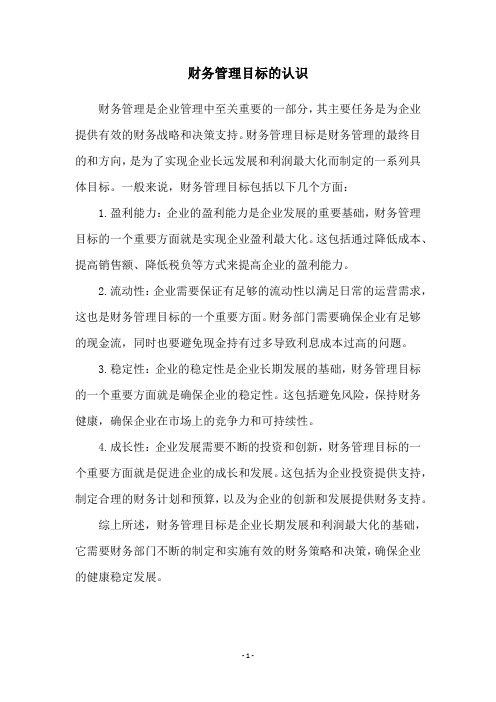 财务管理目标的认识

财务管理是企业管理中至关重要的一部分，其主要任务是为企业提供有效的财务战略和决策支持。财务管理目标是财务管理的最终目的和方向，是为了实现企业长远发展和利润最大化而制定的一系列具体目标。一般来说，财务管理目标包括以下几个方面：

1. 盈利能力：企业的盈利能力是企业发展的重要基础，财务管理目标的一个重要方面就是实现企业盈利最大化。这包括通过降低成本、提高销售额、降低税负等方式来提高企业的盈利能力。

2. 流动性：企业需要保证有足够的流动性以满足日常的运营需求，这也是财务管理目标的一个重要方面。财务部门需要确保企业有足够的现金流，同时也要避免现金持有过多导致利息成本过高的问题。

3. 稳定性：企业的稳定性是企业长期发展的基础，财务管理目标的一个重要方面就是确保企业的稳定性。这包括避免风险，保持财务健康，确保企业在市场上的竞争力和可持续性。

4. 成长性：企业发展需要不断的投资和创新，财务管理目标的一个重要方面就是促进企业的成长和发展。这包括为企业投资提供支持，制定合理的财务计划和预算，以及为企业的创新和发展提供财务支持。

综上所述，财务管理目标是企业长期发展和利润最大化的基础，它需要财务部门不断的制定和实施有效的财务策略和决策，确保企业的健康稳定发展。

- 1 -